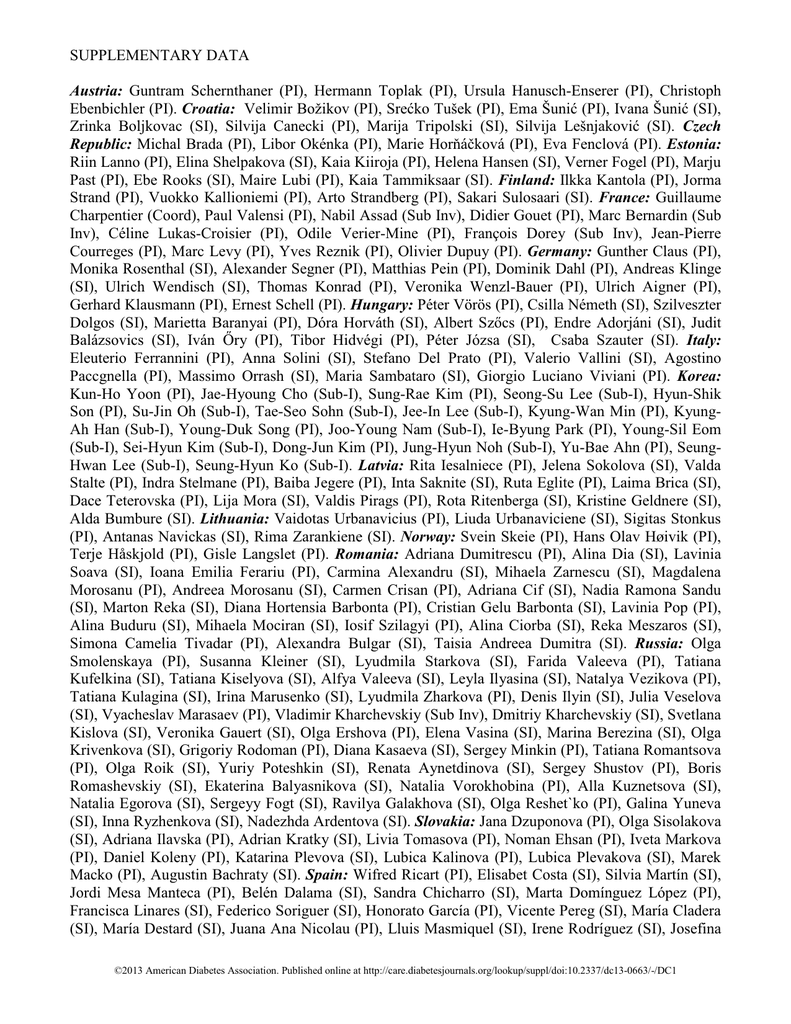 SUPPLEMENTARY DATA

Austria: Guntram Schernthaner (PI), Hermann Toplak (PI), Ursula Hanusch-Enserer (PI), Christoph Ebenbichler (PI). Croatia: Velimir Božikov (PI), Srećko Tušek (PI), Ema Šunić (PI), Ivana Šunić (SI), Zrinka Boljkovac (SI), Silvija Canecki (PI), Marija Tripolski (SI), Silvija Lešnjaković (SI). Czech Republic: Michal Brada (PI), Libor Okénka (PI), Marie Horňáčková (PI), Eva Fenclová (PI). Estonia: Riin Lanno (PI), Elina Shelpakova (SI), Kaia Kiiroja (PI), Helena Hansen (SI), Verner Fogel (PI), Marju Past (PI), Ebe Rooks (SI), Maire Lubi (PI), Kaia Tammiksaar (SI). Finland: Ilkka Kantola (PI), Jorma Strand (PI), Vuokko Kallioniemi (PI), Arto Strandberg (PI), Sakari Sulosaari (SI). France: Guillaume Charpentier (Coord), Paul Valensi (PI), Nabil Assad (Sub Inv), Didier Gouet (PI), Marc Bernardin (Sub Inv), Céline Lukas-Croisier (PI), Odile Verier-Mine (PI), François Dorey (Sub Inv), Jean-Pierre Courreges (PI), Marc Levy (PI), Yves Reznik (PI), Olivier Dupuy (PI). Germany: Gunther Claus (PI), Monika Rosenthal (SI), Alexander Segner (PI), Matthias Pein (PI), Dominik Dahl (PI), Andreas Klinge (SI), Ulrich Wendisch (SI), Thomas Konrad (PI), Veronika Wenzl-Bauer (PI), Ulrich Aigner (PI), Gerhard Klausmann (PI), Ernest Schell (PI). Hungary: Péter Vörös (PI), Csilla Németh (SI), Szilveszter Dolgos (SI), Marietta Baranyai (PI), Dóra Horváth (SI), Albert Szőcs (PI), Endre Adorjáni (SI), Judit Balázsovics (SI), Iván Őry (PI), Tibor Hidvégi (PI), Péter Józsa (SI), Csaba Szauter (SI). Italy: Eleuterio Ferrannini (PI), Anna Solini (SI), Stefano Del Prato (PI), Valerio Vallini (SI), Agostino Paccgnella (PI), Massimo Orrash (SI), Maria Sambataro (SI), Giorgio Luciano Viviani (PI). Korea: Kun-Ho Yoon (PI), Jae-Hyoung Cho (Sub-I), Sung-Rae Kim (PI), Seong-Su Lee (Sub-I), Hyun-Shik Son (PI), Su-Jin Oh (Sub-I), Tae-Seo Sohn (Sub-I), Jee-In Lee (Sub-I), Kyung-Wan Min (PI), Kyung-Ah Han (Sub-I), Young-Duk Song (PI), Joo-Young Nam (Sub-I), Ie-Byung Park (PI), Young-Sil Eom (Sub-I), Sei-Hyun Kim (Sub-I), Dong-Jun Kim (PI), Jung-Hyun Noh (Sub-I), Yu-Bae Ahn (PI), Seung-Hwan Lee (Sub-I), Seung-Hyun Ko (Sub-I). Latvia: Rita Iesalniece (PI), Jelena Sokolova (SI), Valda Stalte (PI), Indra Stelmane (PI), Baiba Jegere (PI), Inta Saknite (SI), Ruta Eglite (PI), Laima Brica (SI), Dace Teterovska (PI), Lija Mora (SI), Valdis Pirags (PI), Rota Ritenberga (SI), Kristine Geldnere (SI), Alda Bumbure (SI). Lithuania: Vaidotas Urbanavicius (PI), Liuda Urbanaviciene (SI), Sigitas Stonkus (PI), Antanas Navickas (SI), Rima Zarankiene (SI). Norway: Svein Skeie (PI), Hans Olav Høivik (PI), Terje Håskjold (PI), Gisle Langslet (PI). Romania: Adriana Dumitrescu (PI), Alina Dia (SI), Lavinia Soava (SI), Ioana Emilia Ferariu (PI), Carmina Alexandru (SI), Mihaela Zarnescu (SI), Magdalena Morosanu (PI), Andreea Morosanu (SI), Carmen Crisan (PI), Adriana Cif (SI), Nadia Ramona Sandu (SI), Marton Reka (SI), Diana Hortensia Barbonta (PI), Cristian Gelu Barbonta (SI), Lavinia Pop (PI), Alina Buduru (SI), Mihaela Mociran (SI), Iosif Szilagyi (PI), Alina Ciorba (SI), Reka Meszaros (SI), Simona Camelia Tivadar (PI), Alexandra Bulgar (SI), Taisia Andreea Dumitra (SI). Russia: Olga Smolenskaya (PI), Susanna Kleiner (SI), Lyudmila Starkova (SI), Farida Valeeva (PI), Tatiana Kufelkina (SI), Tatiana Kiselyova (SI), Alfya Valeeva (SI), Leyla Ilyasina (SI), Natalya Vezikova (PI), Tatiana Kulagina (SI), Irina Marusenko (SI), Lyudmila Zharkova (PI), Denis Ilyin (SI), Julia Veselova (SI), Vyacheslav Marasaev (PI), Vladimir Kharchevskiy (Sub Inv), Dmitriy Kharchevskiy (SI), Svetlana Kislova (SI), Veronika Gauert (SI), Olga Ershova (PI), Elena Vasina (SI), Marina Berezina (SI), Olga Krivenkova (SI), Grigoriy Rodoman (PI), Diana Kasaeva (SI), Sergey Minkin (PI), Tatiana Romantsova (PI), Olga Roik (SI), Yuriy Poteshkin (SI), Renata Aynetdinova (SI), Sergey Shustov (PI), Boris Romashevskiy (SI), Ekaterina Balyasnikova (SI), Natalia Vorokhobina (PI), Alla Kuznetsova (SI), Natalia Egorova (SI), Sergeyy Fogt (SI), Ravilya Galakhova (SI), Olga Reshet`ko (PI), Galina Yuneva (SI), Inna Ryzhenkova (SI), Nadezhda Ardentova (SI). Slovakia: Jana Dzuponova (PI), Olga Sisolakova (SI), Adriana Ilavska (PI), Adrian Kratky (SI), Livia Tomasova (PI), Noman Ehsan (PI), Iveta Markova (PI), Daniel Koleny (PI), Katarina Plevova (SI), Lubica Kalinova (PI), Lubica Plevakova (SI), Marek Macko (PI), Augustin Bachraty (SI). Spain: Wifred Ricart (PI), Elisabet Costa (SI), Silvia Martín (SI), Jordi Mesa Manteca (PI), Belén Dalama (SI), Sandra Chicharro (SI), Marta Domínguez López (PI), Francisca Linares (SI), Federico Soriguer (SI), Honorato García (PI), Vicente Pereg (SI), María Cladera (SI), María Destard (SI), Juana Ana Nicolau (PI), Lluis Masmiquel (SI), Irene Rodríguez (SI), Josefina

©2013 American Diabetes Association. Published online at http://care.diabetesjournals.org/lookup/suppl/doi:10.2337/dc13-0663/-/DC1